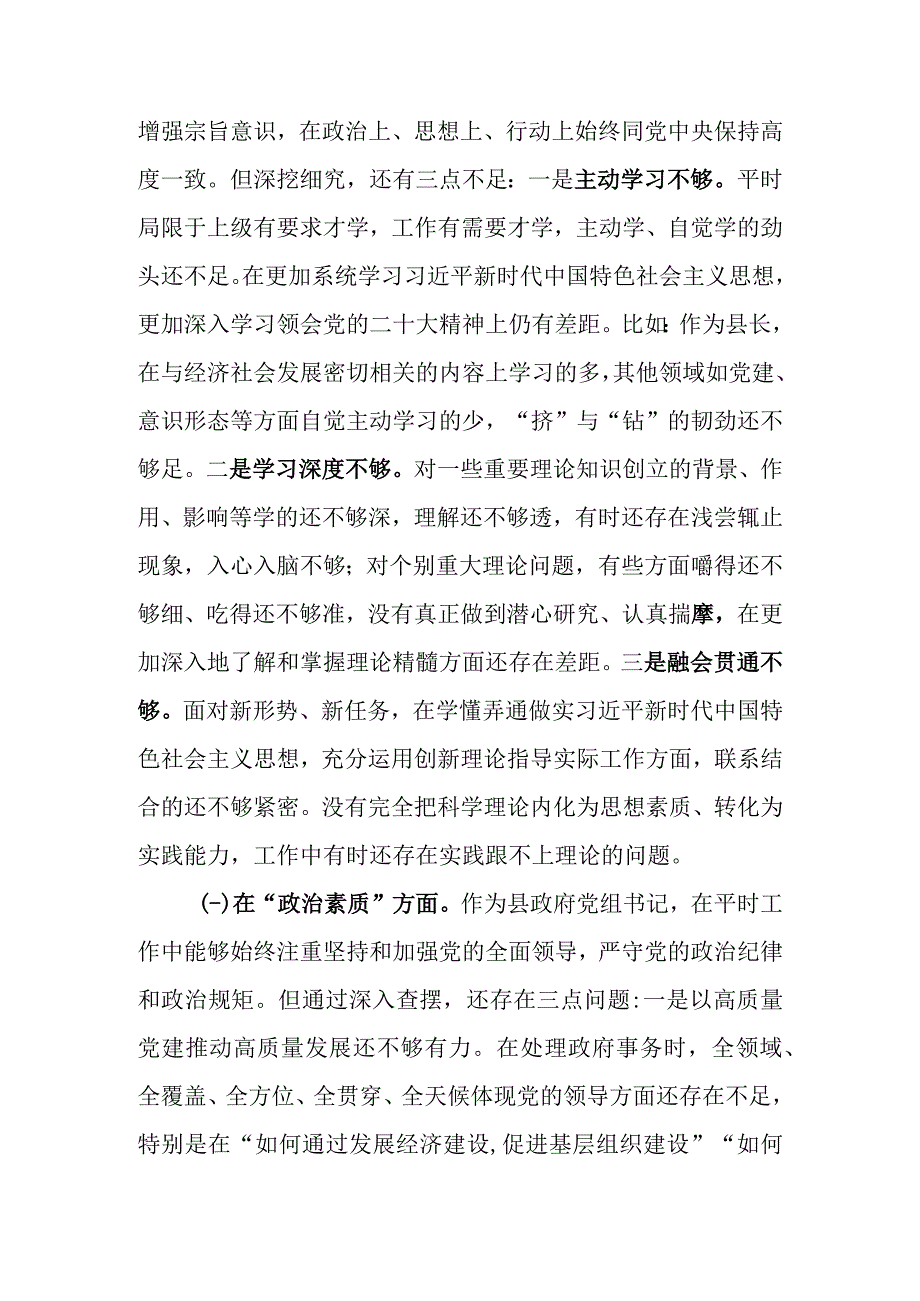 增强宗旨意识，在政治上、思想上、行动上始终同党中央保持高度一致。但深挖细究，还有三点不足：一是主动学习不够。平时局限于上级有要求才学，工作有需要才学，主动学、自觉学的劲头还不足。在更加系统学习习近平新时代中国特色社会主义思想，更加深入学习领会党的二十大精神上仍有差距。比如：作为县长，在与经济社会发展密切相关的内容上学习的多，其他领域如党建、意识形态等方面自觉主动学习的少，“挤”与“钻”的韧劲还不够足。二是学习深度不够。对一些重要理论知识创立的背景、作用、影响等学的还不够深，理解还不够透，有时还存在浅尝辄止现象，入心入脑不够；对个别重大理论问题，有些方面嚼得还不够细、吃得还不够准，没有真正做到潜心研究、认真揣摩，在更加深入地了解和掌握理论精髓方面还存在差距。三是融会贯通不够。面对新形势、新任务，在学懂弄通做实习近平新时代中国特色社会主义思想，充分运用创新理论指导实际工作方面，联系结合的还不够紧密。没有完全把科学理论内化为思想素质、转化为实践能力，工作中有时还存在实践跟不上理论的问题。

(-)在“政治素质”方面。作为县政府党组书记，在平时工作中能够始终注重坚持和加强党的全面领导，严守党的政治纪律和政治规矩。但通过深入查摆，还存在三点问题:一是以高质量党建推动高质量发展还不够有力。在处理政府事务时，全领域、全覆盖、全方位、全贯穿、全天候体现党的领导方面还存在不足，特别是在“如何通过发展经济建设,促进基层组织建设”“如何